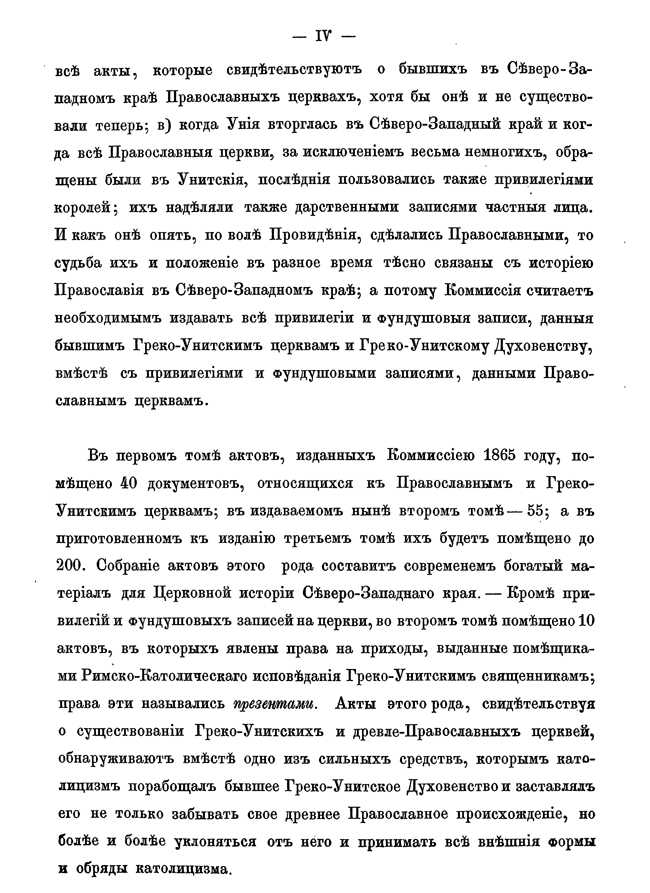 — IV —

всѣ акты, которые свидѣтельствуютъ о бывшихъ въ Сѣверо-Западномъ краѣ Православныхъ церквахъ, хотя бы онѣ и не существовали теперь; в) когда Унія вторглась въ Сѣверо-Западный край и когда всѣ Православныя церкви, за исключеніемъ весьма немногихъ, обращены были въ Унитскія, послѣднія пользовались также привилегіями королей; ихъ надѣляли также дарственными записями частныя лица. И какъ онѣ опять, по волѣ Провидѣнія, сдѣлались Православными, то судьба ихъ и положеніе въ разное время тѣсно связаны съ исторіею Православія въ Сѣверо-Западномъ краѣ; а потому Коммиссія считаетъ необходимымъ издавать всѣ привилегіи и фундушовыя записи, данныя бывшимъ Греко-Унитскимъ церквамъ и Греко-Унитскому Духовенству, вмѣстѣ съ привилегіями и фундушовыми записями, данными Православнымъ церквамъ.

Въ первомъ томѣ актовъ, изданныхъ Коммиссіею 1865 году, помѣщено 40 документовъ, относящихся къ Православнымъ и Греко-Унитскимъ церквамъ; въ издаваемомъ нынѣ второмъ томѣ — 55; а въ приготовленномъ къ изданію третьемъ томѣ ихъ будетъ помѣщено до 200. Собраніе актовъ этого рода составитъ современемъ богатый матеріалъ для Церковной исторіи Сѣверо-Западнаго края. — Кромѣ привилегій и фундушовыхъ записей на церкви, во второмъ томѣ помѣщено 10 актовъ, въ которыхъ явлены права на приходы, выданные помѣщиками Римско-Католическаго исповѣданія Греко-Унитскимъ священникамъ; права эти назывались презентами. Акты этого рода, свидѣтельствуя о существованіи Греко-Унитскихъ и древле-Православныхъ церквей, обнаруживаютъ вмѣстѣ одно изъ сильныхъ средствъ, которымъ католицизмъ порабощалъ бывшее Греко-Унитское Духовенство и заставлялъ его не только забывать свое древнее Православное происхожденіе, но болѣе и болѣе уклоняться отъ него и принимать всѣ внѣшнія формы и обряды католицизма.